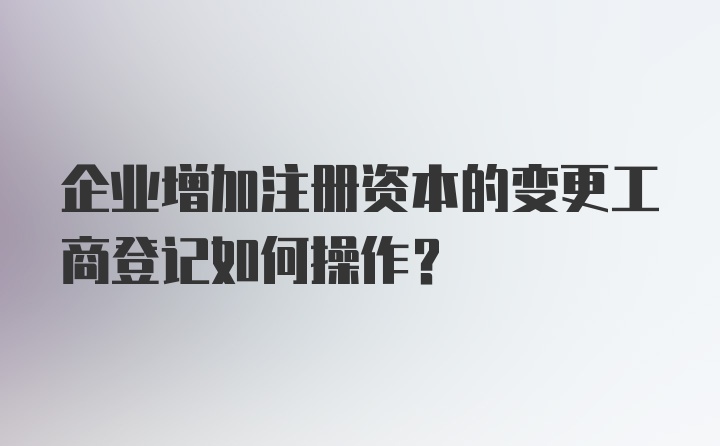 企业增加注册资本的变更工商登记如何操作？